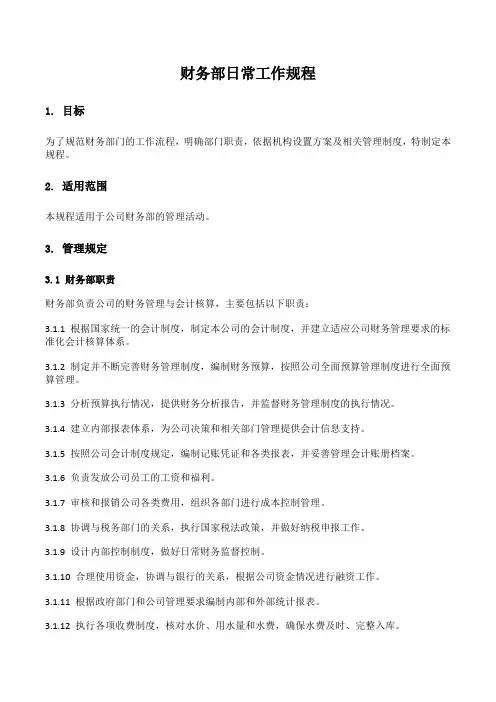 财务部日常工作规程

1. 目标

为了规范财务部门的工作流程，明确部门职责，依据机构设置方案及相关管理制度，特制定本规程。

2. 适用范围

本规程适用于公司财务部的管理活动。

3. 管理规定

3.1 财务部职责

财务部负责公司的财务管理与会计核算，主要包括以下职责：

3.1.1 根据国家统一的会计制度，制定本公司的会计制度，并建立适应公司财务管理要求的标准化会计核算体系。

3.1.2 制定并不断完善财务管理制度，编制财务预算，按照公司全面预算管理制度进行全面预算管理。

3.1.3 分析预算执行情况，提供财务分析报告，并监督财务管理制度的执行情况。

3.1.4 建立内部报表体系，为公司决策和相关部门管理提供会计信息支持。

3.1.5 按照公司会计制度规定，编制记账凭证和各类报表，并妥善管理会计账册档案。

3.1.6 负责发放公司员工的工资和福利。

3.1.7 审核和报销公司各类费用，组织各部门进行成本控制管理。

3.1.8 协调与税务部门的关系，执行国家税法政策，并做好纳税申报工作。

3.1.9 设计内部控制制度，做好日常财务监督控制。

3.1.10 合理使用资金，协调与银行的关系，根据公司资金情况进行融资工作。

3.1.11 根据政府部门和公司管理要求编制内部和外部统计报表。

3.1.12 执行各项收费制度，核对水价、用水量和水费，确保水费及时、完整入库。